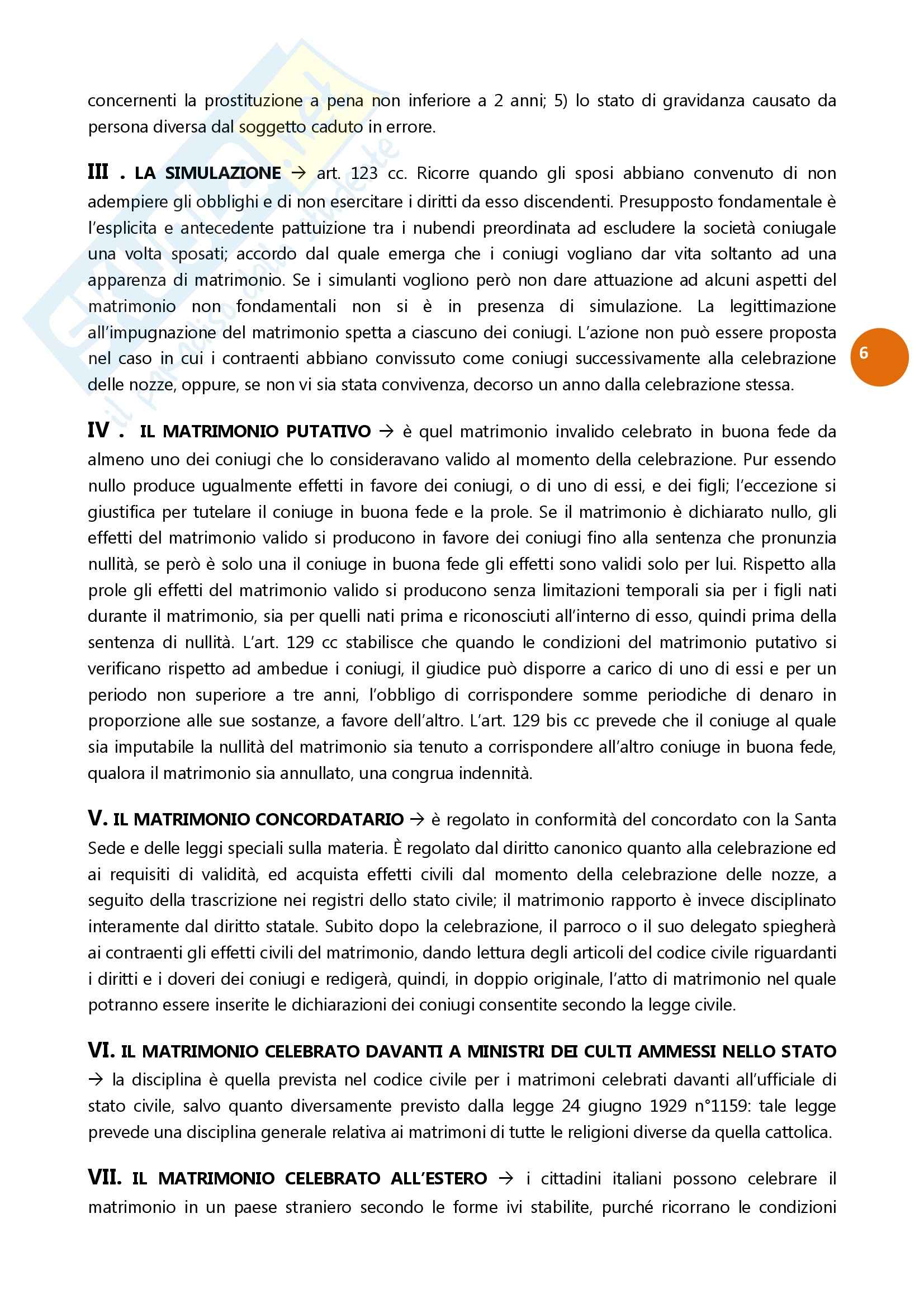 concernenti la prostituzione a pena non inferiore a 2 anni; 5) lo stato di gravidanza causato da persona diversa dal soggetto caduto in errore.

III . LA SIMULAZIONE → art. 123 cc. Ricorre quando gli sposi abbiano convenuto di non adempiere gli obblighi e di non esercitare i diritti da esso discendenti. Presupposto fondamentale è l'esplicita e antecedente pattuizione tra i nubendi preordinata ad escludere la società coniugale una volta sposati; accordo dal quale emerga che i coniugi vogliano dar vita soltanto ad una apparenza di matrimonio. Se i simulanti vogliono però non dare attuazione ad alcuni aspetti del matrimonio non fondamentali non si è in presenza di simulazione. La legittimazione all'impugnazione del matrimonio spetta a ciascuno dei coniugi. L'azione non può essere proposta nel caso in cui i contraenti abbiano convissuto come coniugi successivamente alla celebrazione delle nozze, oppure, se non vi sia stata convivenza, decorso un anno dalla celebrazione stessa.

6

IV . IL MATRIMONIO PUTATIVO → è quel matrimonio invalido celebrato in buona fede da almeno uno dei coniugi che lo consideravano valido al momento della celebrazione. Pur essendo nullo produce ugualmente effetti in favore dei coniugi, o di uno di essi, e dei figli; l'eccezione si giustifica per tutelare il coniuge in buona fede e la prole. Se il matrimonio è dichiarato nullo, gli effetti del matrimonio valido si producono in favore dei coniugi fino alla sentenza che pronunzia nullità, se però è solo una il coniuge in buona fede gli effetti sono validi solo per lui. Rispetto alla prole gli effetti del matrimonio valido si producono senza limitazioni temporali sia per i figli nati durante il matrimonio, sia per quelli nati prima e riconosciuti all'interno di esso, quindi prima della sentenza di nullità. L'art. 129 cc stabilisce che quando le condizioni del matrimonio putativo si verificano rispetto ad ambedue i coniugi, il giudice può disporre a carico di uno di essi e per un periodo non superiore a tre anni, l'obbligo di corrispondere somme periodiche di denaro in proporzione alle sue sostanze, a favore dell'altro. L'art. 129 bis cc prevede che il coniuge al quale sia imputabile la nullità del matrimonio sia tenuto a corrispondere all'altro coniuge in buona fede, qualora il matrimonio sia annullato, una congrua indennità.

V. IL MATRIMONIO CONCORDATARIO → è regolato in conformità del concordato con la Santa Sede e delle leggi speciali sulla materia. È regolato dal diritto canonico quanto alla celebrazione ed ai requisiti di validità, ed acquista effetti civili dal momento della celebrazione delle nozze, a seguito della trascrizione nei registri dello stato civile; il matrimonio rapporto è invece disciplinato interamente dal diritto statale. Subito dopo la celebrazione, il parroco o il suo delegato spiegherà ai contraenti gli effetti civili del matrimonio, dando lettura degli articoli del codice civile riguardanti i diritti e i doveri dei coniugi e redigerà, quindi, in doppio originale, l'atto di matrimonio nel quale potranno essere inserite le dichiarazioni dei coniugi consentite secondo la legge civile.

VI. IL MATRIMONIO CELEBRATO DAVANTI A MINISTRI DEI CULTI AMMESSI NELLO STATO → la disciplina è quella prevista nel codice civile per i matrimoni celebrati davanti all'ufficiale di stato civile, salvo quanto diversamente previsto dalla legge 24 giugno 1929 n°1159: tale legge prevede una disciplina generale relativa ai matrimoni di tutte le religioni diverse da quella cattolica.

VII. IL MATRIMONIO CELEBRATO ALL'ESTERO → i cittadini italiani possono celebrare il matrimonio in un paese straniero secondo le forme ivi stabilite, purché ricorrano le condizioni